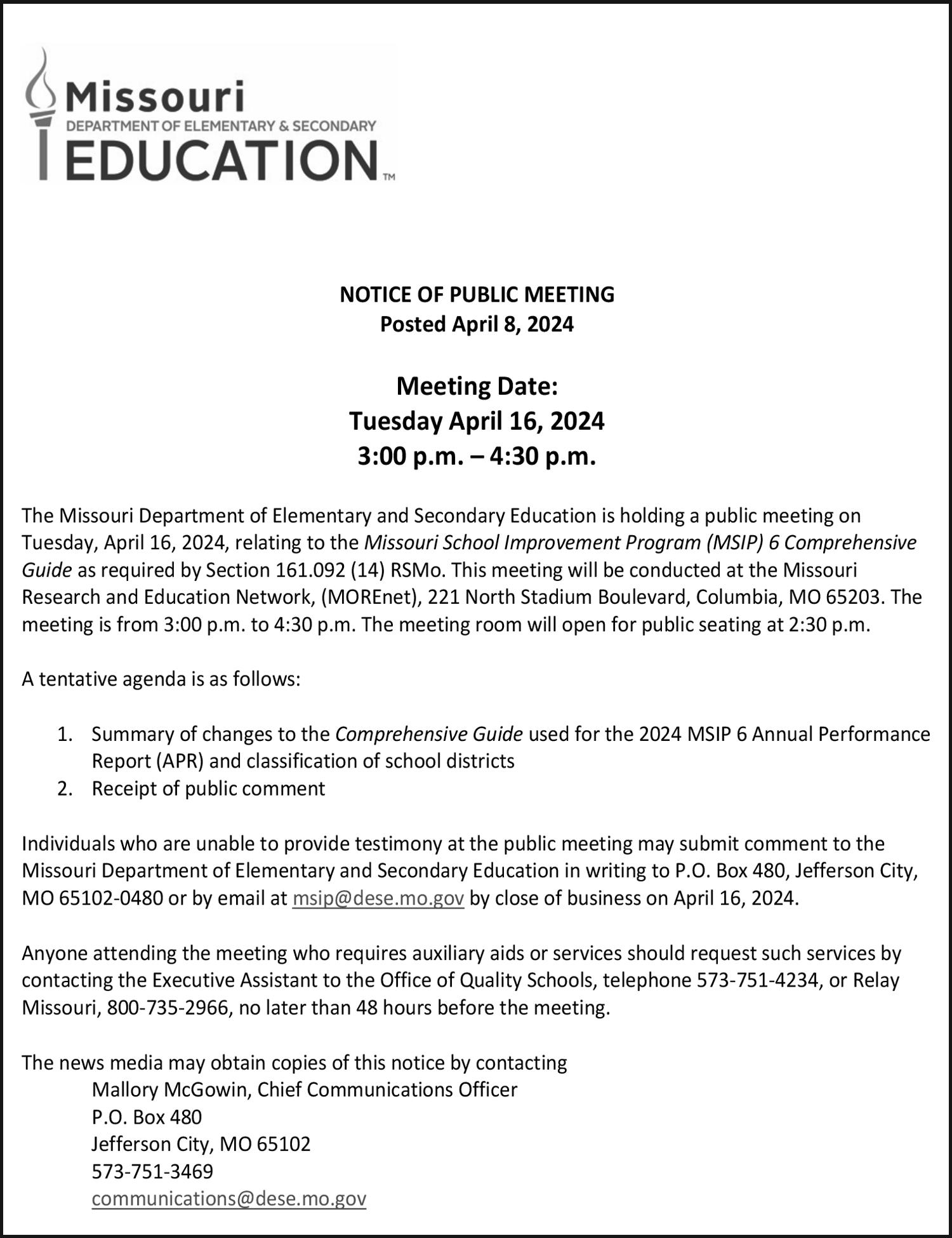 Missouri
DEPARTMENT OF ELEMENTARY & SECONDARY
EDUCATION™

NOTICE OF PUBLIC MEETING
Posted April 8, 2024

Meeting Date:
Tuesday April 16, 2024
3:00 p.m. – 4:30 p.m.

The Missouri Department of Elementary and Secondary Education is holding a public meeting on Tuesday, April 16, 2024, relating to the Missouri School Improvement Program (MSIP) 6 Comprehensive Guide as required by Section 161.092 (14) RSMo. This meeting will be conducted at the Missouri Research and Education Network, (MOREnet), 221 North Stadium Boulevard, Columbia, MO 65203. The meeting is from 3:00 p.m. to 4:30 p.m. The meeting room will open for public seating at 2:30 p.m.

A tentative agenda is as follows:

1. Summary of changes to the Comprehensive Guide used for the 2024 MSIP 6 Annual Performance Report (APR) and classification of school districts
2. Receipt of public comment

Individuals who are unable to provide testimony at the public meeting may submit comment to the Missouri Department of Elementary and Secondary Education in writing to P.O. Box 480, Jefferson City, MO 65102-0480 or by email at msip@dese.mo.gov by close of business on April 16, 2024.

Anyone attending the meeting who requires auxiliary aids or services should request such services by contacting the Executive Assistant to the Office of Quality Schools, telephone 573-751-4234, or Relay Missouri, 800-735-2966, no later than 48 hours before the meeting.

The news media may obtain copies of this notice by contacting
Mallory McGowin, Chief Communications Officer
P.O. Box 480
Jefferson City, MO 65102
573-751-3469
communications@dese.mo.gov